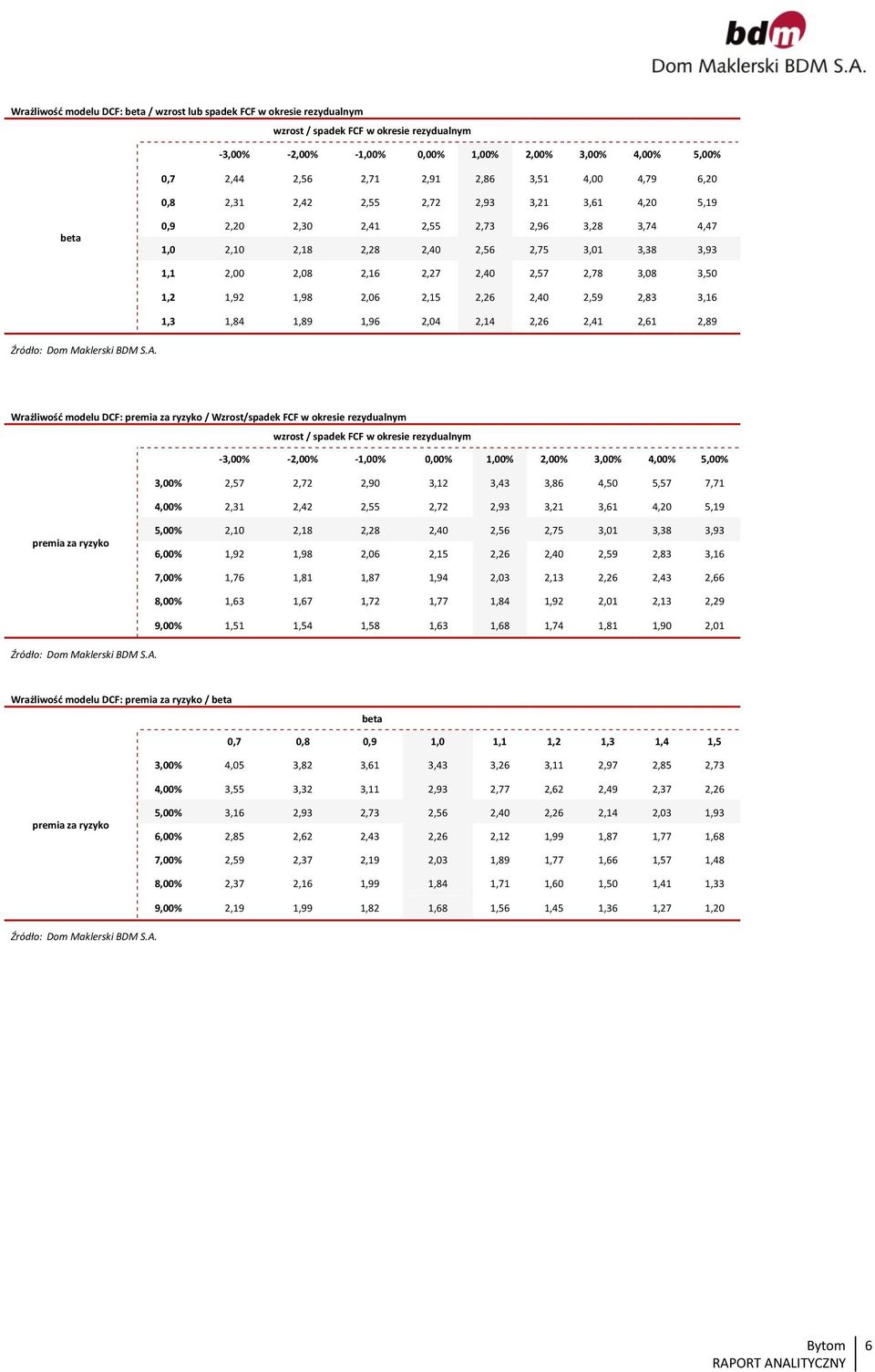 bdm
Dom Maklerski BDM S.A.

Wrażliwość modelu DCF: beta / wzrost lub spadek FCF w okresie rezydualnym

wzrost / spadek FCF w okresie rezydualnym

| | | -3,00% | -2,00% | -1,00% | 0,00% | 1,00% | 2,00% | 3,00% | 4,00% | 5,00% |
|---|---|---|---|---|---|---|---|---|---|---|
| beta | 0,7 | 2,44 | 2,56 | 2,71 | 2,91 | 2,86 | 3,51 | 4,00 | 4,79 | 6,20 |
| | 0,8 | 2,31 | 2,42 | 2,55 | 2,72 | 2,93 | 3,21 | 3,61 | 4,20 | 5,19 |
| | 0,9 | 2,20 | 2,30 | 2,41 | 2,55 | 2,73 | 2,96 | 3,28 | 3,74 | 4,47 |
| | 1,0 | 2,10 | 2,18 | 2,28 | 2,40 | 2,56 | 2,75 | 3,01 | 3,38 | 3,93 |
| | 1,1 | 2,00 | 2,08 | 2,16 | 2,27 | 2,40 | 2,57 | 2,78 | 3,08 | 3,50 |
| | 1,2 | 1,92 | 1,98 | 2,06 | 2,15 | 2,26 | 2,40 | 2,59 | 2,83 | 3,16 |
| | 1,3 | 1,84 | 1,89 | 1,96 | 2,04 | 2,14 | 2,26 | 2,41 | 2,61 | 2,89 |

Źródło: Dom Maklerski BDM S.A.

Wrażliwość modelu DCF: premia za ryzyko / Wzrost/spadek FCF w okresie rezydualnym

wzrost / spadek FCF w okresie rezydualnym

| | | -3,00% | -2,00% | -1,00% | 0,00% | 1,00% | 2,00% | 3,00% | 4,00% | 5,00% |
|---|---|---|---|---|---|---|---|---|---|---|
| premia za ryzyko | 3,00% | 2,57 | 2,72 | 2,90 | 3,12 | 3,43 | 3,86 | 4,50 | 5,57 | 7,71 |
| | 4,00% | 2,31 | 2,42 | 2,55 | 2,72 | 2,93 | 3,21 | 3,61 | 4,20 | 5,19 |
| | 5,00% | 2,10 | 2,18 | 2,28 | 2,40 | 2,56 | 2,75 | 3,01 | 3,38 | 3,93 |
| | 6,00% | 1,92 | 1,98 | 2,06 | 2,15 | 2,26 | 2,40 | 2,59 | 2,83 | 3,16 |
| | 7,00% | 1,76 | 1,81 | 1,87 | 1,94 | 2,03 | 2,13 | 2,26 | 2,43 | 2,66 |
| | 8,00% | 1,63 | 1,67 | 1,72 | 1,77 | 1,84 | 1,92 | 2,01 | 2,13 | 2,29 |
| | 9,00% | 1,51 | 1,54 | 1,58 | 1,63 | 1,68 | 1,74 | 1,81 | 1,90 | 2,01 |

Źródło: Dom Maklerski BDM S.A.

Wrażliwość modelu DCF: premia za ryzyko / beta

beta

| | | 0,7 | 0,8 | 0,9 | 1,0 | 1,1 | 1,2 | 1,3 | 1,4 | 1,5 |
|---|---|---|---|---|---|---|---|---|---|---|
| premia za ryzyko | 3,00% | 4,05 | 3,82 | 3,61 | 3,43 | 3,26 | 3,11 | 2,97 | 2,85 | 2,73 |
| | 4,00% | 3,55 | 3,32 | 3,11 | 2,93 | 2,77 | 2,62 | 2,49 | 2,37 | 2,26 |
| | 5,00% | 3,16 | 2,93 | 2,73 | 2,56 | 2,40 | 2,26 | 2,14 | 2,03 | 1,93 |
| | 6,00% | 2,85 | 2,62 | 2,43 | 2,26 | 2,12 | 1,99 | 1,87 | 1,77 | 1,68 |
| | 7,00% | 2,59 | 2,37 | 2,19 | 2,03 | 1,89 | 1,77 | 1,66 | 1,57 | 1,48 |
| | 8,00% | 2,37 | 2,16 | 1,99 | 1,84 | 1,71 | 1,60 | 1,50 | 1,41 | 1,33 |
| | 9,00% | 2,19 | 1,99 | 1,82 | 1,68 | 1,56 | 1,45 | 1,36 | 1,27 | 1,20 |

Źródło: Dom Maklerski BDM S.A.

Bytom
RAPORT ANALITYCZNY
6